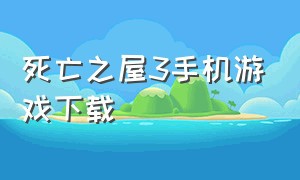 死亡之屋3手机游戏下载